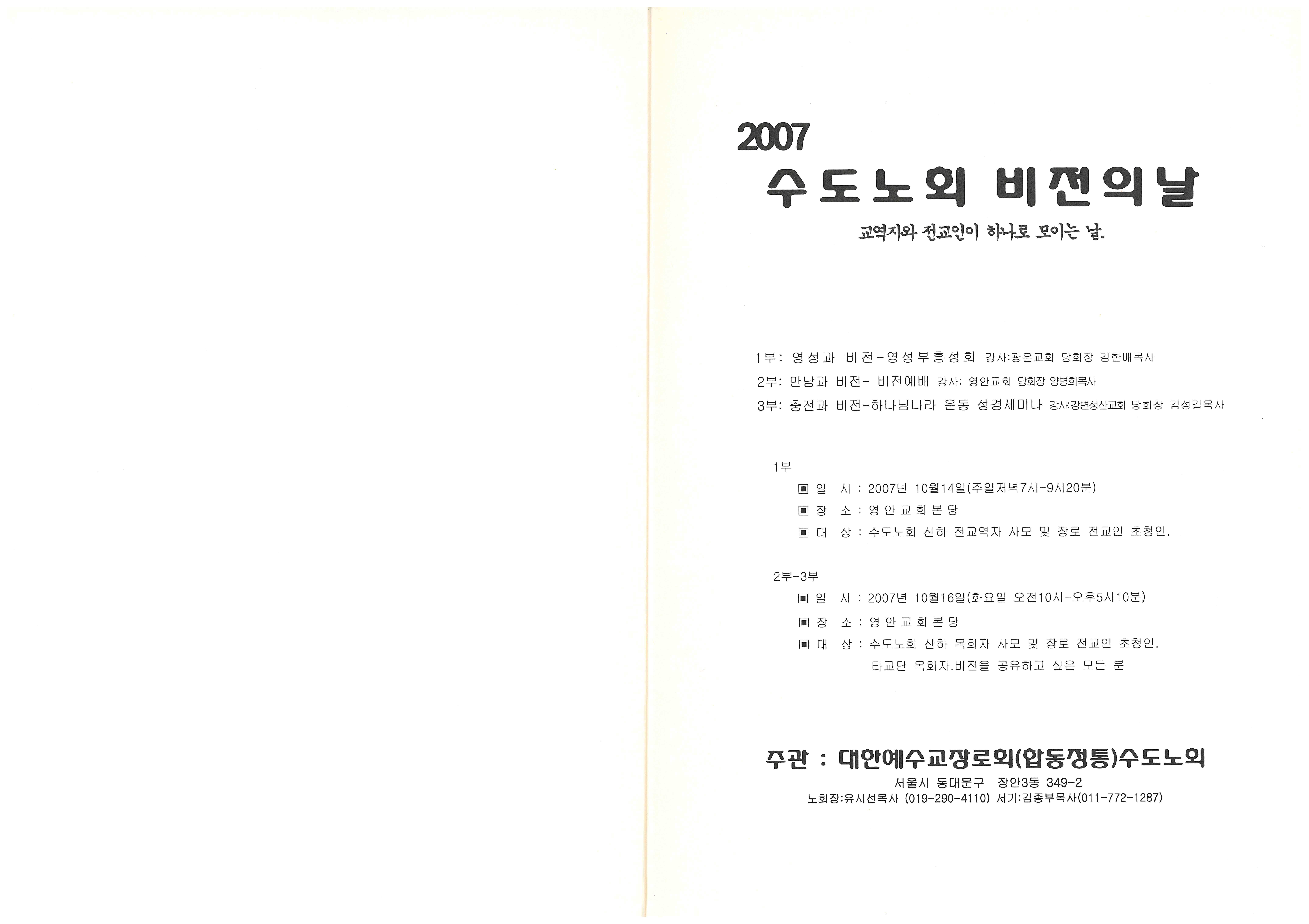 2007
수도노회 비전의날

교역자와 전교인이 하나로 모이는 날.

1부: 영성과 비전-영성부흥성회 강사:광은교회 당회장 김한배목사
2부: 만남과 비전- 비전예배 강사: 영안교회 당회장 양병희목사
3부: 충전과 비전-하나님나라 운동 성경세미나 강사:강변성산교회 당회장 김성길목사

1부
▣ 일 시 : 2007년 10월14일(주일저녁7시-9시20분)
▣ 장 소 : 영안교회본당
▣ 대 상 : 수도노회 산하 전교역자 사모 및 장로 전교인 초청인.

2부-3부
▣ 일 시 : 2007년 10월16일(화요일 오전10시-오후5시10분)
▣ 장 소 : 영안교회본당
▣ 대 상 : 수도노회 산하 목회자 사모 및 장로 전교인 초청인.
타교단 목회자.비전을 공유하고 싶은 모든 분

주관 : 대한예수교장로회(합동정통)수도노회
서울시 동대문구 장안3동 349-2
노회장:유시선목사 (019-290-4110) 서기:김종부목사(011-772-1287)